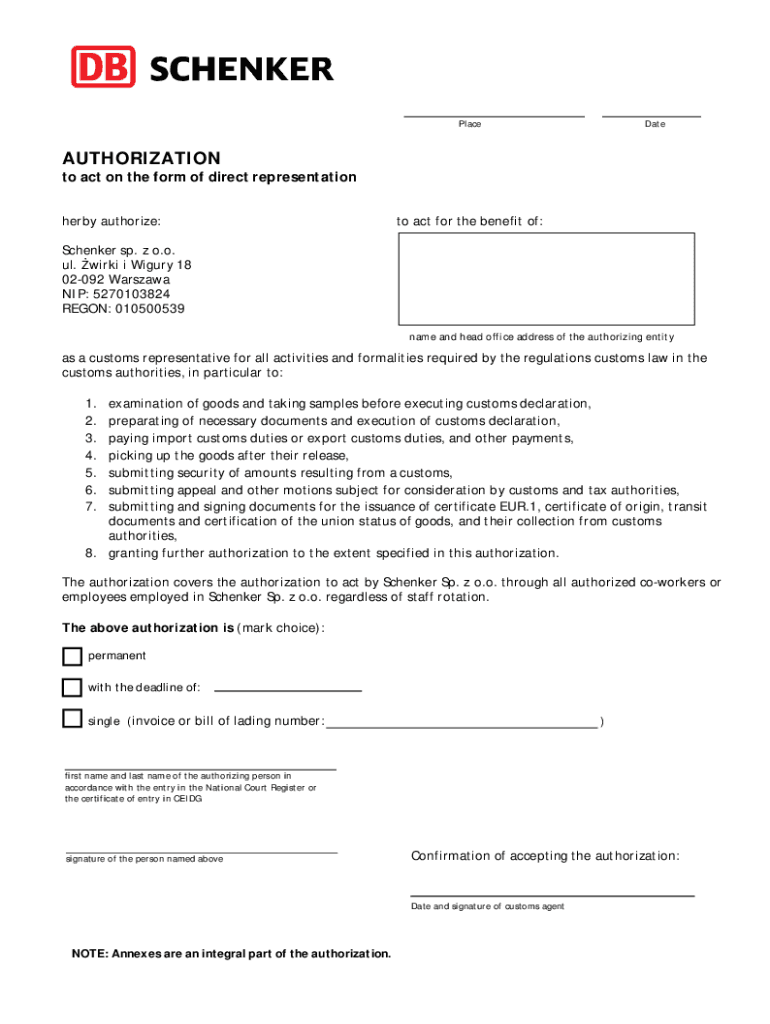 DB SCHENKER

Place Date

AUTHORIZATION
to act on the form of direct representation

herby authorize:

Schenker sp. z o.o.
ul. Żwirki i Wigury 18
02-092 Warszawa
NIP: 5270103824
REGON: 010500539

to act for the benefit of:

name and head office address of the authorizing entity

as a customs representative for all activities and formalities required by the regulations customs law in the customs authorities, in particular to:

1. examination of goods and taking samples before executing customs declaration,
2. preparating of necessary documents and execution of customs declaration,
3. paying import customs duties or export customs duties, and other payments,
4. picking up the goods after their release,
5. submitting security of amounts resulting from a customs,
6. submitting appeal and other motions subject for consideration by customs and tax authorities,
7. submitting and signing documents for the issuance of certificate EUR.1, certificate of origin, transit documents and certification of the union status of goods, and their collection from customs authorities,
8. granting further authorization to the extent specified in this authorization.

The authorization covers the authorization to act by Schenker Sp. z o.o. through all authorized co-workers or employees employed in Schenker Sp. z o.o. regardless of staff rotation.

The above authorization is (mark choice):

permanent

with the deadline of:

single (invoice or bill of lading number: )

first name and last name of the authorizing person in accordance with the entry in the National Court Register or the certificate of entry in CEIDG

signature of the person named above

Confirmation of accepting the authorization:

Date and signature of customs agent

NOTE: Annexes are an integral part of the authorization.